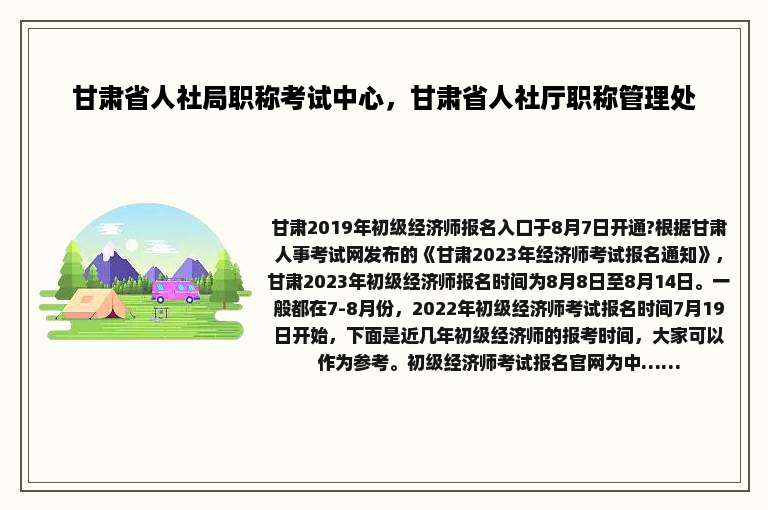 甘肃省人社局职称考试中心，甘肃省人社厅职称管理处

甘肃2019年初级经济师报名入口于8月7日开通?根据甘肃人事考试网发布的《甘肃2023年经济师考试报名通知》，甘肃2023年初级经济师报名时间为8月8日至8月14日。一般都在7-8月份，2022年初级经济师考试报名时间7月19日开始，下面是近几年初级经济师的报考时间，大家可以作为参考。初级经济师考试报名官网为中......